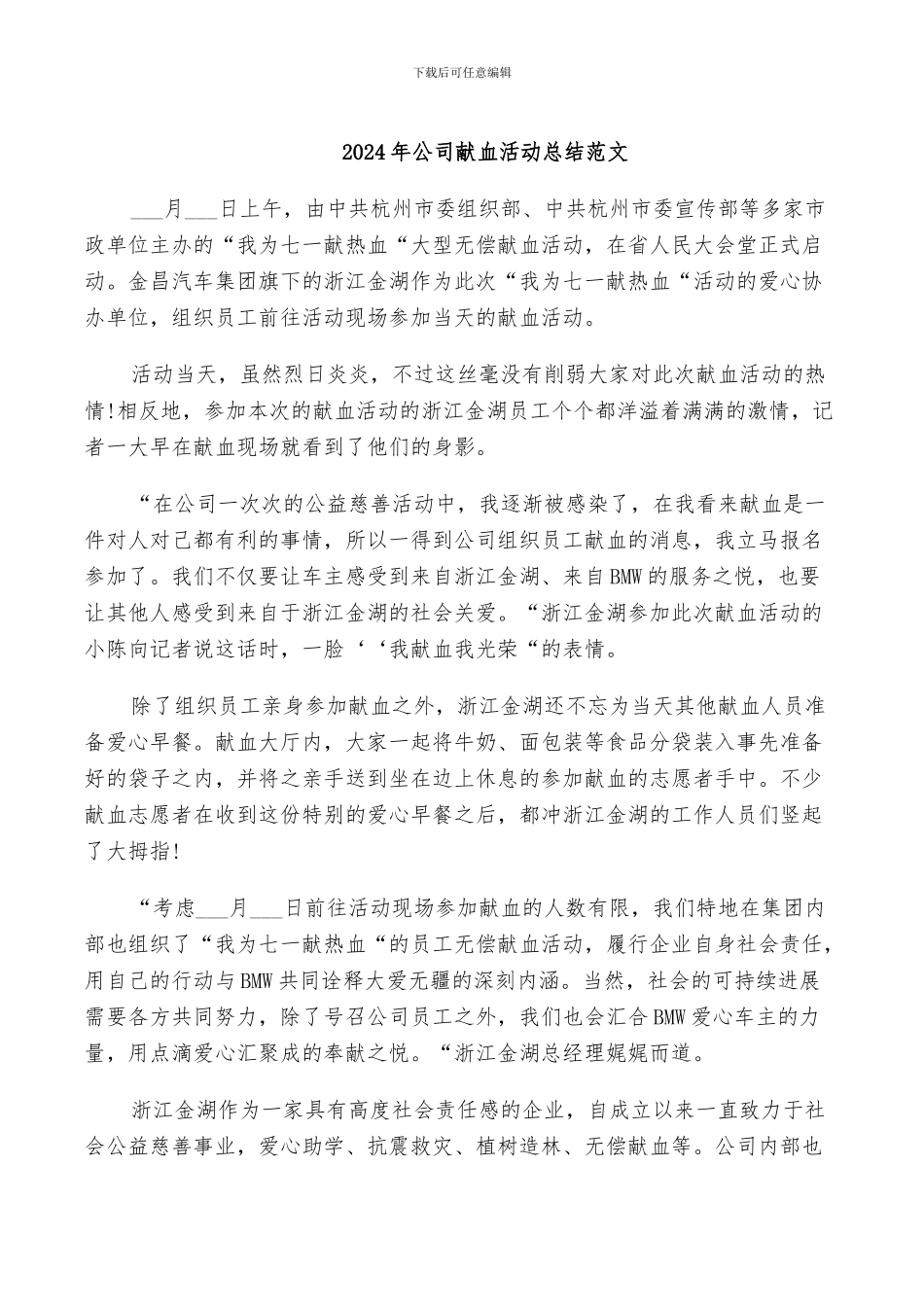 下载后可任意编辑

2024年公司献血活动总结范文

___月___日上午，由中共杭州市委组织部、中共杭州市委宣传部等多家市政单位主办的“我为七一献热血“大型无偿献血活动，在省人民大会堂正式启动。金昌汽车集团旗下的浙江金湖作为此次“我为七一献热血“活动的爱心协办单位，组织员工前往活动现场参加当天的献血活动。

活动当天，虽然烈日炎炎，不过这丝毫没有削弱大家对此次献血活动的热情!相反地，参加本次的献血活动的浙江金湖员工个个都洋溢着满满的激情，记者一大早在献血现场就看到了他们的身影。

“在公司一次次的公益慈善活动中，我逐渐被感染了，在我看来献血是一件对人对己都有利的事情，所以一得到公司组织员工献血的消息，我立马报名参加了。我们不仅要让车主感受到来自浙江金湖、来自BMW的服务之悦，也要让其他人感受到来自于浙江金湖的社会关爱。“浙江金湖参加此次献血活动的小陈向记者说这话时，一脸‘‘我献血我光荣“的表情。

除了组织员工亲身参加献血之外，浙江金湖还不忘为当天其他献血人员准备爱心早餐。献血大厅内，大家一起将牛奶、面包装等食品分袋装入事先准备好的袋子之内，并将之亲手送到坐在边上休息的参加献血的志愿者手中。不少献血志愿者在收到这份特别的爱心早餐之后，都冲浙江金湖的工作人员们竖起了大拇指!

“考虑___月___日前往活动现场参加献血的人数有限，我们特地在集团内部也组织了“我为七一献热血“的员工无偿献血活动，履行企业自身社会责任，用自己的行动与BMW共同诠释大爱无疆的深刻内涵。当然，社会的可持续进展需要各方共同努力，除了号召公司员工之外，我们也会汇合BMW爱心车主的力量，用点滴爱心汇聚成的奉献之悦。“浙江金湖总经理娓娓而道。

浙江金湖作为一家具有高度社会责任感的企业，自成立以来一直致力于社会公益慈善事业，爱心助学、抗震救灾、植树造林、无偿献血等。公司内部也